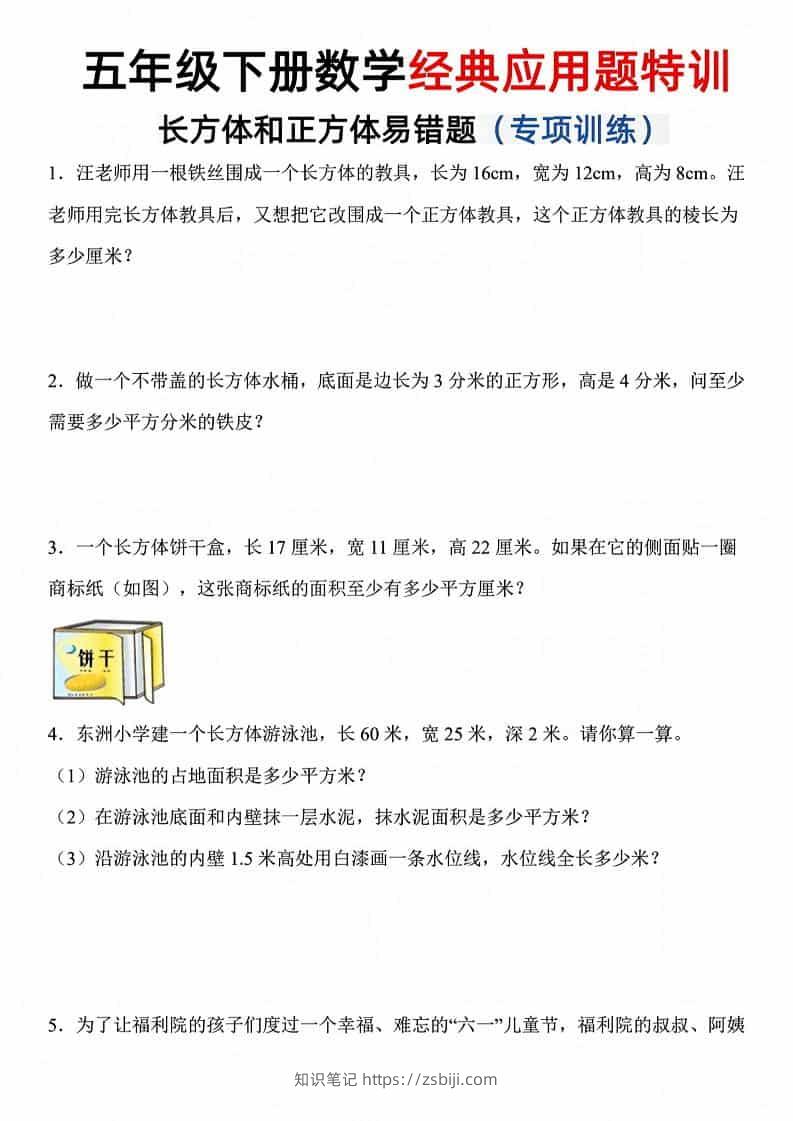 五年级下册数学经典应用题特训

长方体和正方体易错题（专项训练）

1．汪老师用一根铁丝围成一个长方体的教具，长为 16cm，宽为 12cm，高为 8cm。汪老师用完长方体教具后，又想把它改围成一个正方体教具，这个正方体教具的棱长为多少厘米？

2．做一个不带盖的长方体水桶，底面是边长为 3 分米的正方形，高是 4 分米，问至少需要多少平方分米的铁皮？

3．一个长方体饼干盒，长 17 厘米，宽 11 厘米，高 22 厘米。如果在它的侧面贴一圈商标纸（如图），这张商标纸的面积至少有多少平方厘米？

饼干

4．东洲小学建一个长方体游泳池，长 60 米，宽 25 米，深 2 米。请你算一算。

（1）游泳池的占地面积是多少平方米？

（2）在游泳池底面和内壁抹一层水泥，抹水泥面积是多少平方米？

（3）沿游泳池的内壁 1.5 米高处用白漆画一条水位线，水位线全长多少米？

5．为了让福利院的孩子们度过一个幸福、难忘的“六一”儿童节，福利院的叔叔、阿姨

知识笔记 https://zsbiji.com